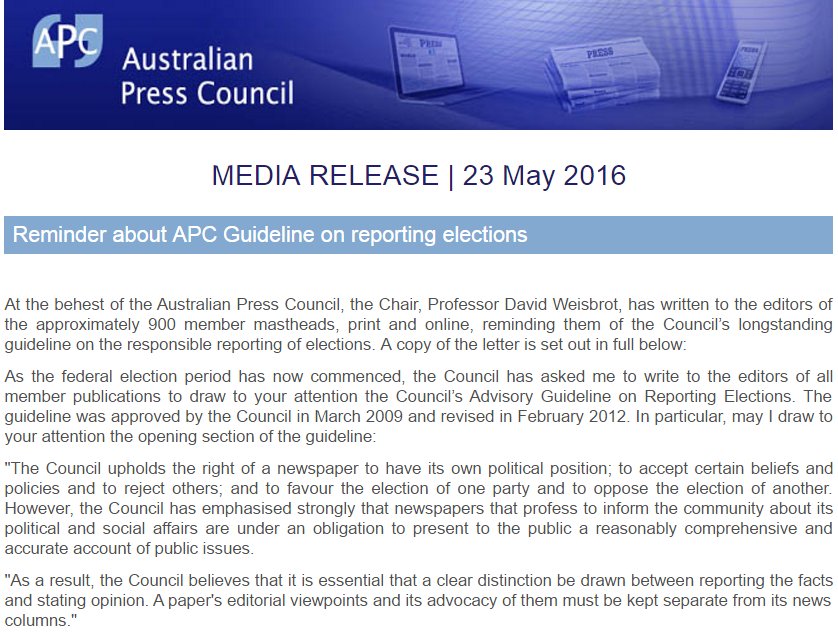 APC

Australian Press Council

MEDIA RELEASE | 23 May 2016

Reminder about APC Guideline on reporting elections

At the behest of the Australian Press Council, the Chair, Professor David Weisbrot, has written to the editors of the approximately 900 member mastheads, print and online, reminding them of the Council's longstanding guideline on the responsible reporting of elections. A copy of the letter is set out in full below:

As the federal election period has now commenced, the Council has asked me to write to the editors of all member publications to draw to your attention the Council's Advisory Guideline on Reporting Elections. The guideline was approved by the Council in March 2009 and revised in February 2012. In particular, may I draw to your attention the opening section of the guideline:

"The Council upholds the right of a newspaper to have its own political position; to accept certain beliefs and policies and to reject others; and to favour the election of one party and to oppose the election of another. However, the Council has emphasised strongly that newspapers that profess to inform the community about its political and social affairs are under an obligation to present to the public a reasonably comprehensive and accurate account of public issues.

"As a result, the Council believes that it is essential that a clear distinction be drawn between reporting the facts and stating opinion. A paper's editorial viewpoints and its advocacy of them must be kept separate from its news columns."